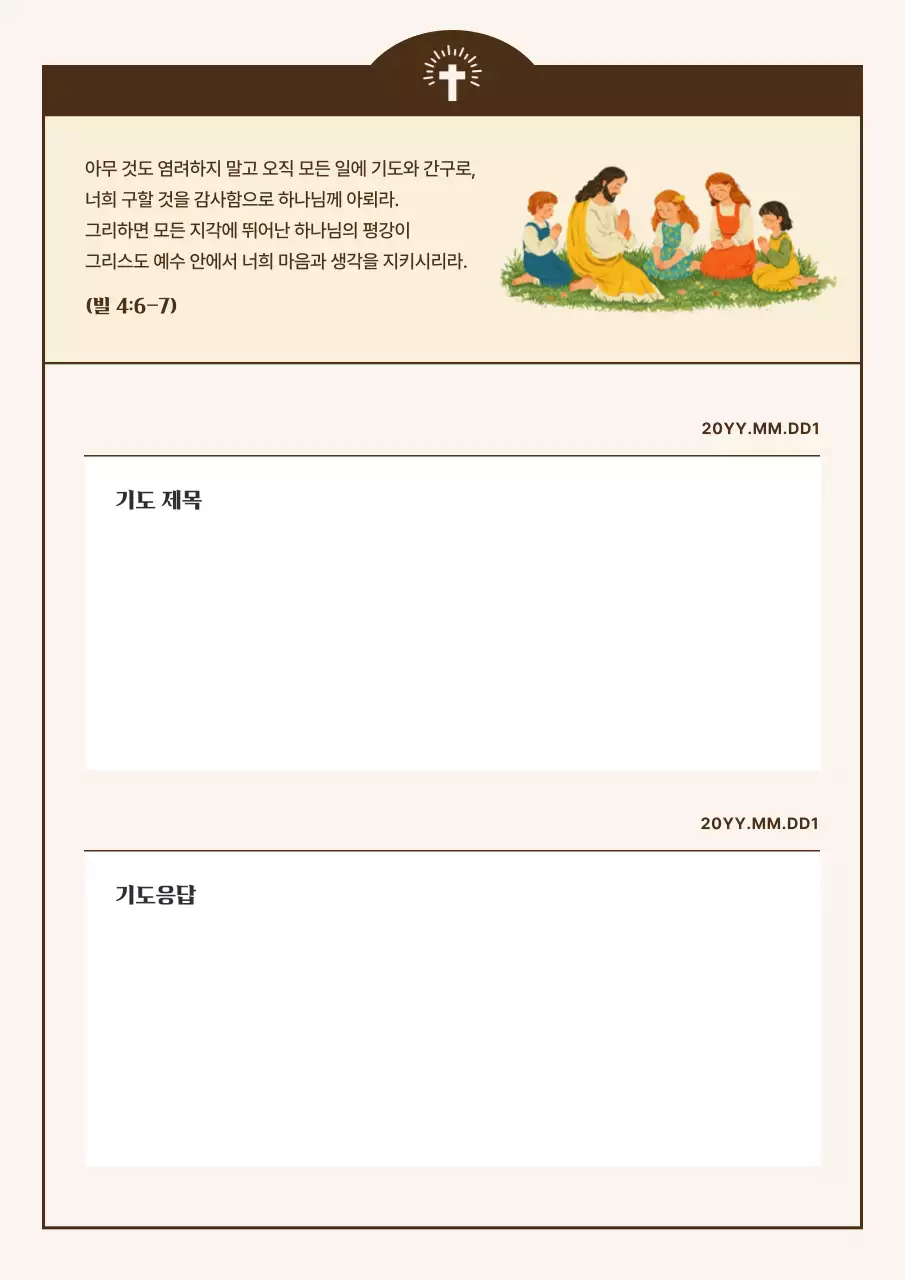 아무 것도 염려하지 말고 오직 모든 일에 기도와 간구로,
너희 구할 것을 감사함으로 하나님께 아뢰라.
그리하면 모든 지각에 뛰어난 하나님의 평강이
그리스도 예수 안에서 너희 마음과 생각을 지키시리라.

(빌 4:6-7)

20YY.MM.DD1

기도 제목

20YY.MM.DD1

기도응답